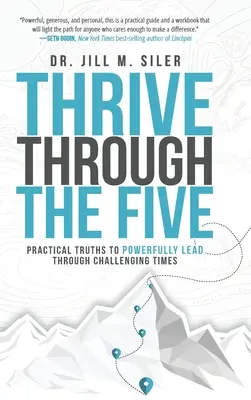 "Powerful, generous, and personal, this is a practical guide and a workbook that will light the path for anyone who cares enough to make a difference."
—SETH GODIN, New York Times best-selling author of Linchpin

DR. JILL M. SILER

THRIVE
THROUGH
THE FIVE

PRACTICAL TRUTHS TO POWERFULLY LEAD THROUGH CHALLENGING TIMES